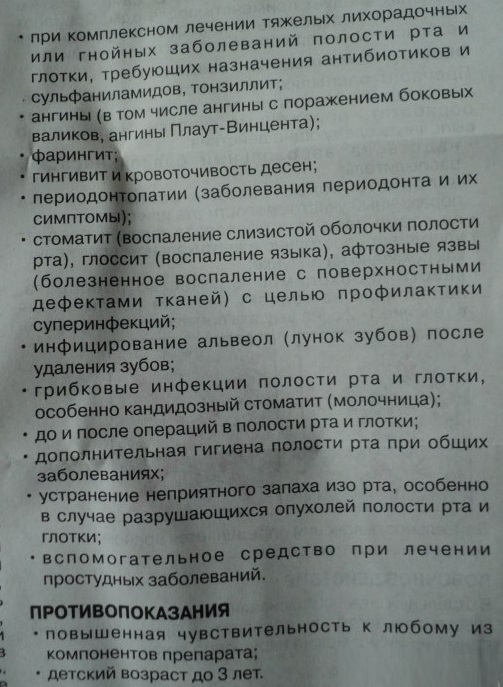 • при комплексном лечении тяжелых лихорадочных или гнойных заболеваний полости рта и глотки, требующих назначения антибиотиков и сульфаниламидов, тонзиллит;
• ангины (в том числе ангины с поражением боковых валиков, ангины Плаут-Винцента);
• фарингит;
• гингивит и кровоточивость десен;
• периодонтопатии (заболевания периодонта и их симптомы);
• стоматит (воспаление слизистой оболочки полости рта), глоссит (воспаление языка), афтозные язвы (болезненное воспаление с поверхностными дефектами тканей) с целью профилактики суперинфекций;
• инфицирование альвеол (лунок зубов) после удаления зубов;
• грибковые инфекции полости рта и глотки, особенно кандидозный стоматит (молочница);
• до и после операций в полости рта и глотки;
• дополнительная гигиена полости рта при общих заболеваниях;
• устранение неприятного запаха изо рта, особенно в случае разрушающихся опухолей полости рта и глотки;
• вспомогательное средство при лечении простудных заболеваний.

ПРОТИВОПОКАЗАНИЯ
• повышенная чувствительность к любому из компонентов препарата;
• детский возраст до 3 лет.